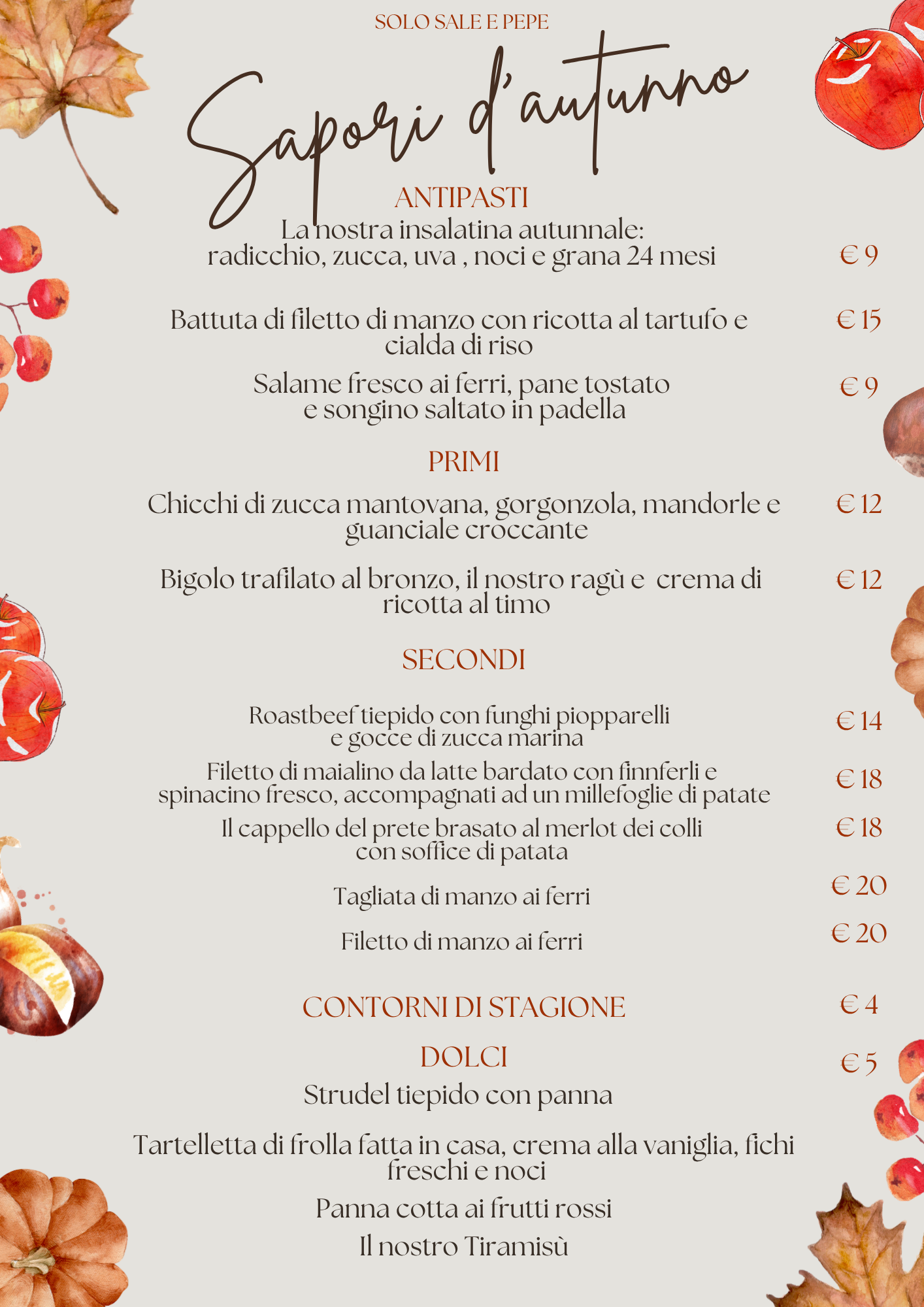 SOLO SALE E PEPE

Sapori d'autunno

ANTIPASTI

La nostra insalatina autunnale: radicchio, zucca, uva , noci e grana 24 mesi € 9

Battuta di filetto di manzo con ricotta al tartufo e cialda di riso € 15

Salame fresco ai ferri, pane tostato e songino saltato in padella € 9

PRIMI

Chicchi di zucca mantovana, gorgonzola, mandorle e guanciale croccante € 12

Bigolo trafilato al bronzo, il nostro ragù e crema di ricotta al timo € 12

SECONDI

Roastbeef tiepido con funghi piopparelli e gocce di zucca marina € 14

Filetto di maialino da latte bardato con finnferli e spinacino fresco, accompagnati ad un millefoglie di patate € 18

Il cappello del prete brasato al merlot dei colli con soffice di patata € 18

Tagliata di manzo ai ferri € 20

Filetto di manzo ai ferri € 20

CONTORNI DI STAGIONE € 4

DOLCI € 5

Strudel tiepido con panna

Tartelletta di frolla fatta in casa, crema alla vaniglia, fichi freschi e noci

Panna cotta ai frutti rossi

Il nostro Tiramisù